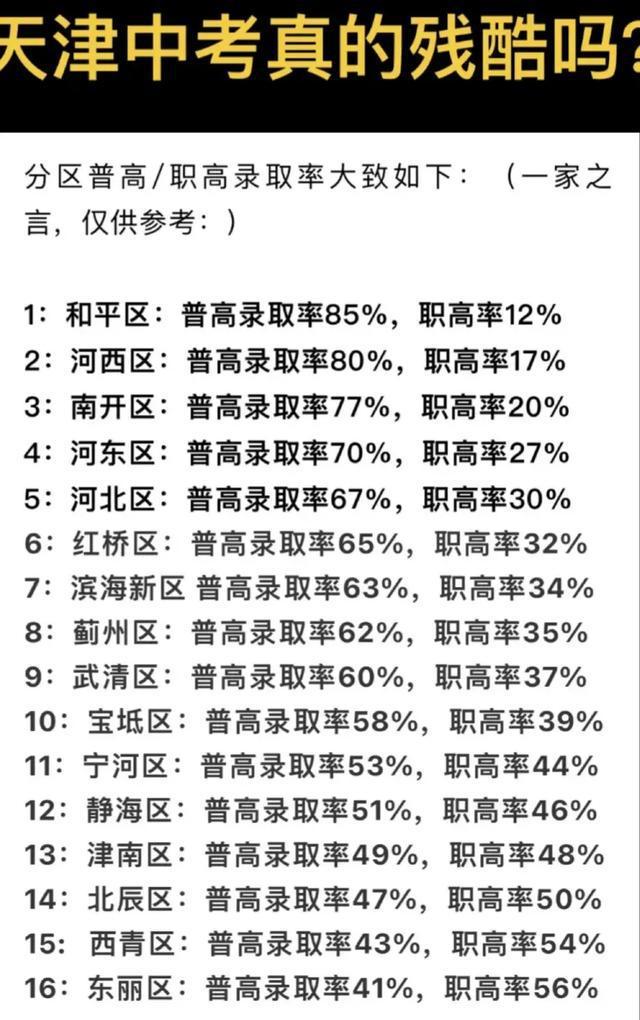 天津中考真的残酷吗?

分区普高/职高录取率大致如下：（一家之言，仅供参考：）

1：和平区：普高录取率85%，职高率12%
2：河西区：普高录取率80%，职高率17%
3：南开区：普高录取率77%，职高率20%
4：河东区：普高录取率70%，职高率27%
5：河北区：普高录取率67%，职高率30%
6：红桥区：普高录取率65%，职高率32%
7：滨海新区 普高录取率63%，职高率34%
8：蓟州区：普高录取率62%，职高率35%
9：武清区：普高录取率60%，职高率37%
10：宝坻区：普高录取率58%，职高率39%
11：宁河区：普高录取率53%，职高率44%
12：静海区：普高录取率51%，职高率46%
13：津南区：普高录取率49%，职高率48%
14：北辰区：普高录取率47%，职高率50%
15：西青区：普高录取率43%，职高率54%
16：东丽区：普高录取率41%，职高率56%